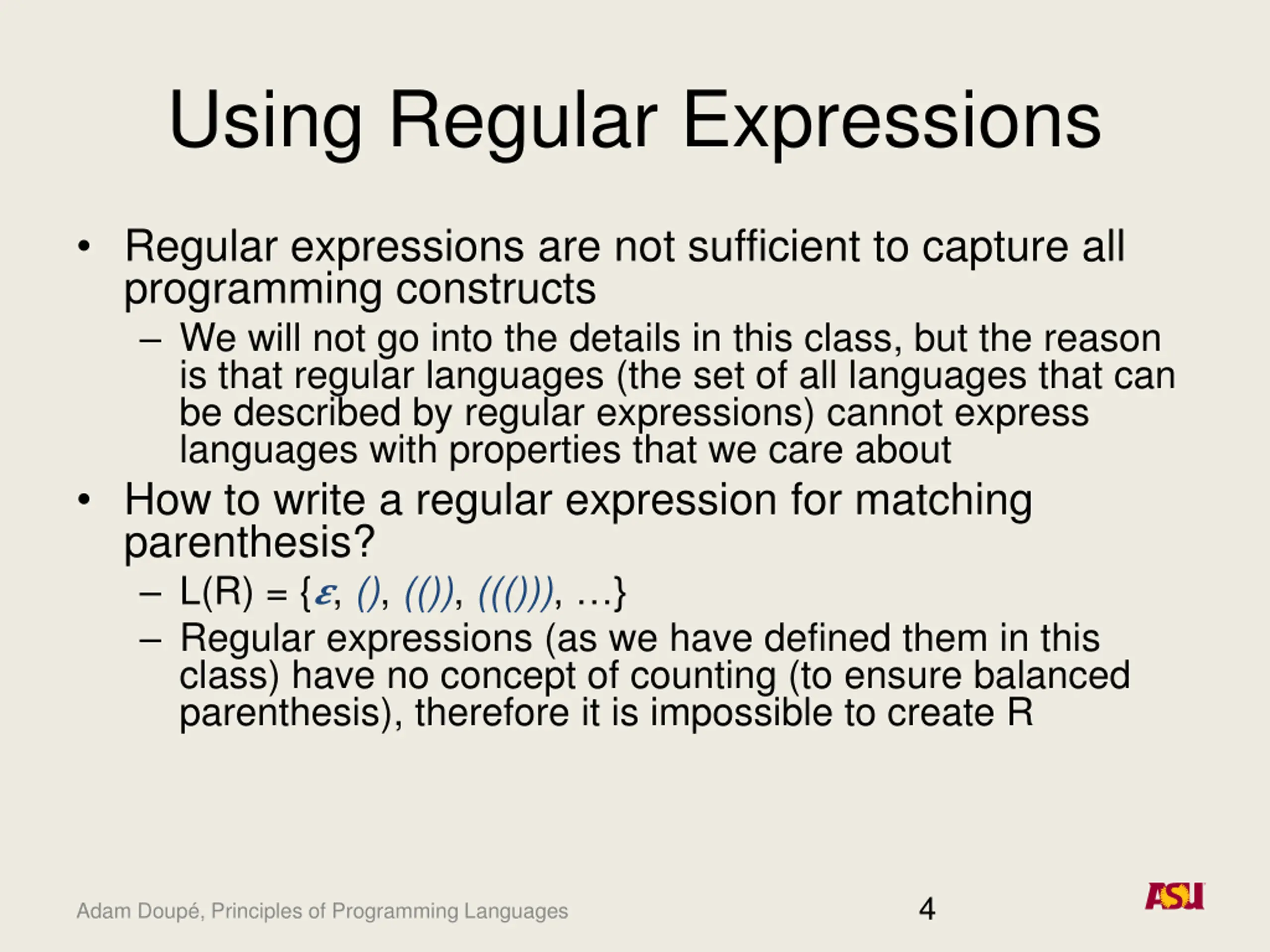 Using Regular Expressions

• Regular expressions are not sufficient to capture all programming constructs
– We will not go into the details in this class, but the reason is that regular languages (the set of all languages that can be described by regular expressions) cannot express languages with properties that we care about

• How to write a regular expression for matching parenthesis?
– L(R) = {$\varepsilon$, (), (()), ((())), …}
– Regular expressions (as we have defined them in this class) have no concept of counting (to ensure balanced parenthesis), therefore it is impossible to create R

Adam Doupé, Principles of Programming Languages

4

ASU